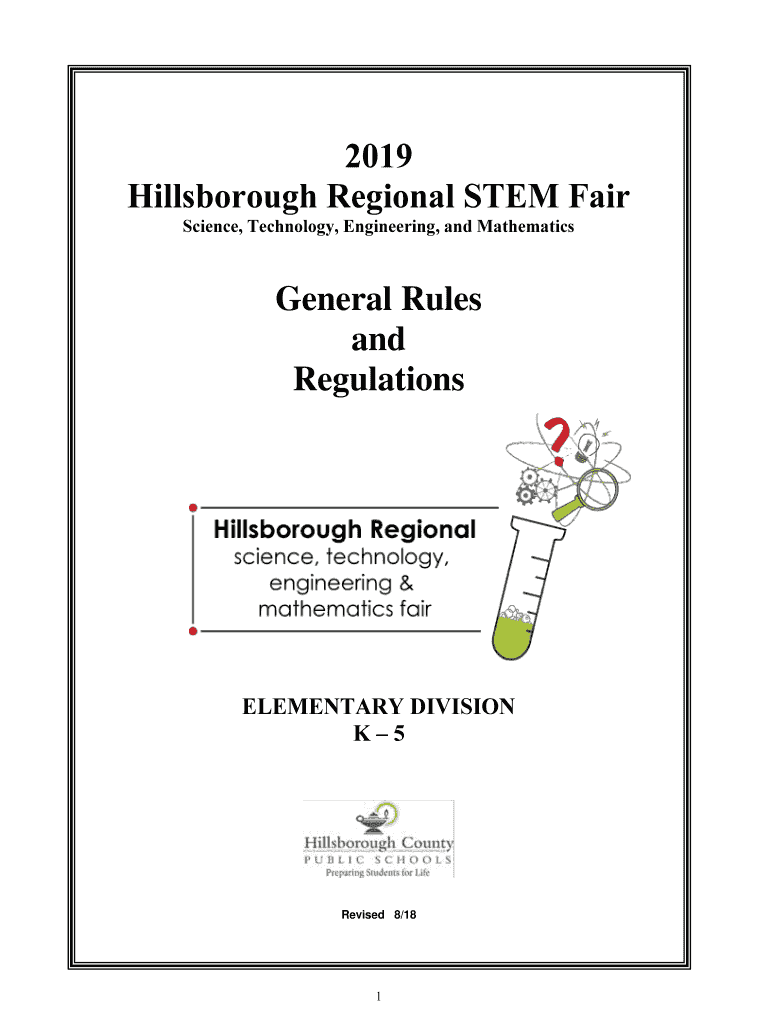 2019
Hillsborough Regional STEM Fair
Science, Technology, Engineering, and Mathematics

General Rules
and
Regulations

Hillsborough Regional
science, technology,
engineering &
mathematics fair

ELEMENTARY DIVISION
K – 5

Hillsborough County
PUBLIC SCHOOLS
Preparing Students for Life

Revised 8/18

1